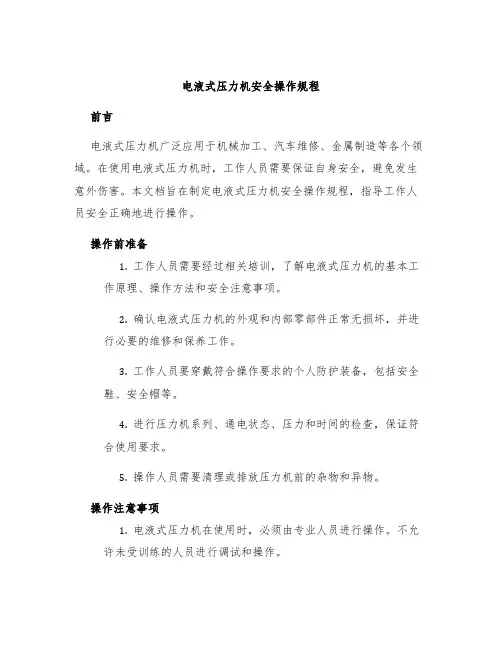 电液式压力机安全操作规程

前言

电液式压力机广泛应用于机械加工、汽车维修、金属制造等各个领域。在使用电液式压力机时，工作人员需要保证自身安全，避免发生意外伤害。本文档旨在制定电液式压力机安全操作规程，指导工作人员安全正确地进行操作。

操作前准备

1. 工作人员需要经过相关培训，了解电液式压力机的基本工作原理、操作方法和安全注意事项。

2. 确认电液式压力机的外观和内部零部件正常无损坏，并进行必要的维修和保养工作。

3. 工作人员要穿戴符合操作要求的个人防护装备，包括安全鞋、安全帽等。

4. 进行压力机系列、通电状态、压力和时间的检查，保证符合使用要求。

5. 操作人员需要清理或排放压力机前的杂物和异物。

操作注意事项

1. 电液式压力机在使用时，必须由专业人员进行操作。不允许未受训练的人员进行调试和操作。